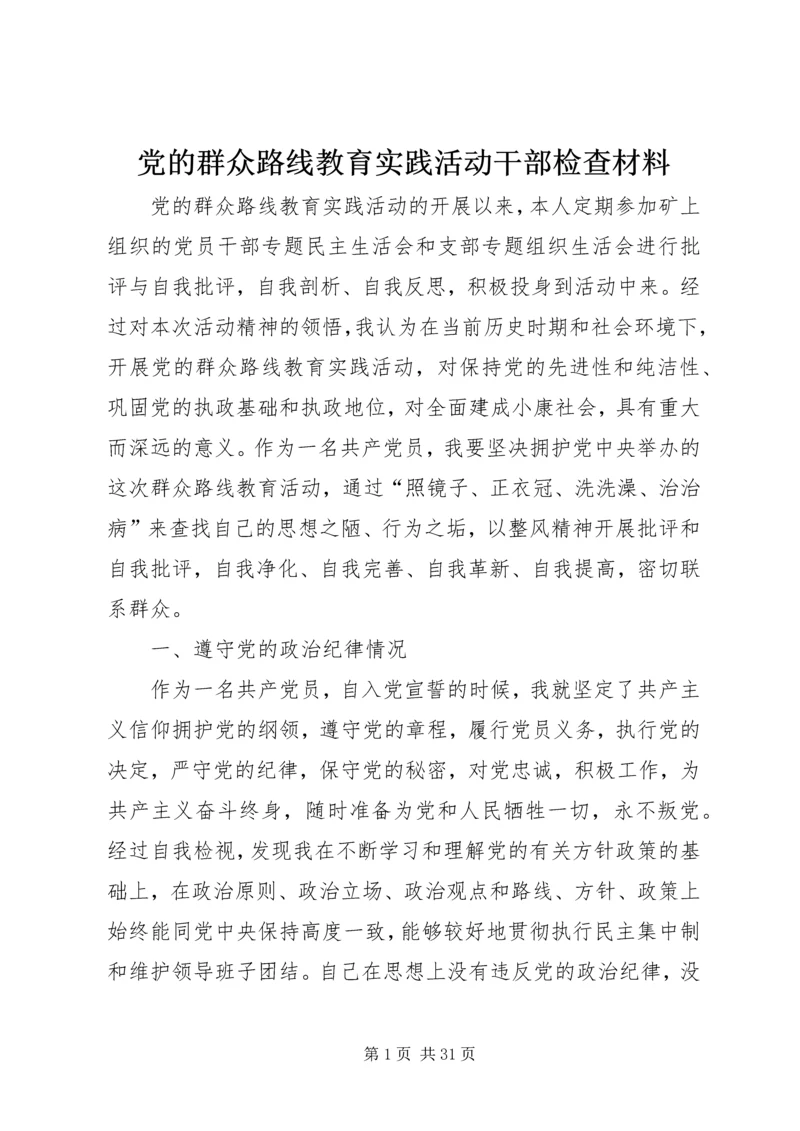 党的群众路线教育实践活动干部检查材料

党的群众路线教育实践活动的开展以来，本人定期参加矿上组织的党员干部专题民主生活会和支部专题组织生活会进行批评与自我批评，自我剖析、自我反思，积极投身到活动中来。经过对本次活动精神的领悟，我认为在当前历史时期和社会环境下，开展党的群众路线教育实践活动，对保持党的先进性和纯洁性、巩固党的执政基础和执政地位，对全面建成小康社会，具有重大而深远的意义。作为一名共产党员，我要坚决拥护党中央举办的这次群众路线教育活动，通过“照镜子、正衣冠、洗洗澡、治治病”来查找自己的思想之陋、行为之垢，以整风精神开展批评和自我批评，自我净化、自我完善、自我革新、自我提高，密切联系群众。

一、遵守党的政治纪律情况

作为一名共产党员，自入党宣誓的时候，我就坚定了共产主义信仰拥护党的纲领，遵守党的章程，履行党员义务，执行党的决定，严守党的纪律，保守党的秘密，对党忠诚，积极工作，为共产主义奋斗终身，随时准备为党和人民牺牲一切，永不叛党。经过自我检视，发现我在不断学习和理解党的有关方针政策的基础上，在政治原则、政治立场、政治观点和路线、方针、政策上始终能同党中央保持高度一致，能够较好地贯彻执行民主集中制和维护领导班子团结。自己在思想上没有违反党的政治纪律，没

第 1 页 共 31 页